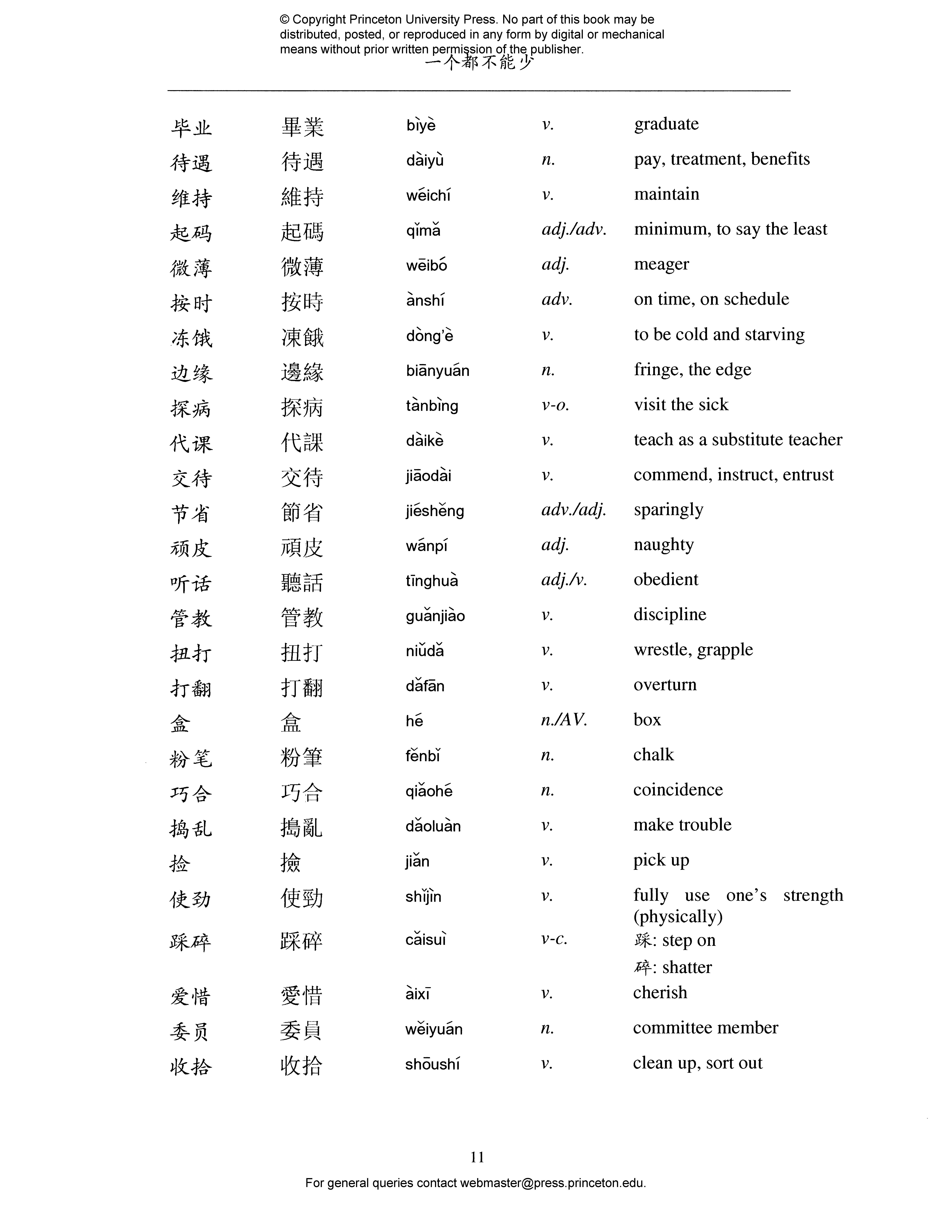 © Copyright Princeton University Press. No part of this book may be distributed, posted, or reproduced in any form by digital or mechanical means without prior written permission of the publisher.

一个都不能少

| 毕业 | 畢業 | bìyè | v. | graduate |
|---|---|---|---|---|
| 待遇 | 待遇 | dàiyù | n. | pay, treatment, benefits |
| 维持 | 維持 | wéichí | v. | maintain |
| 起码 | 起碼 | qǐmǎ | adj./adv. | minimum, to say the least |
| 微薄 | 微薄 | wēibó | adj. | meager |
| 按时 | 按時 | ànshí | adv. | on time, on schedule |
| 冻饿 | 凍餓 | dòng'è | v. | to be cold and starving |
| 边缘 | 邊緣 | biānyuán | n. | fringe, the edge |
| 探病 | 探病 | tànbìng | v-o. | visit the sick |
| 代课 | 代課 | dàikè | v. | teach as a substitute teacher |
| 交待 | 交待 | jiāodài | v. | commend, instruct, entrust |
| 节省 | 節省 | jiéshěng | adv./adj. | sparingly |
| 顽皮 | 頑皮 | wánpí | adj. | naughty |
| 听话 | 聽話 | tīnghuà | adj./v. | obedient |
| 管教 | 管教 | guǎnjiào | v. | discipline |
| 扭打 | 扭打 | niǔdǎ | v. | wrestle, grapple |
| 打翻 | 打翻 | dǎfān | v. | overturn |
| 盒 | 盒 | hé | n./AV. | box |
| 粉笔 | 粉筆 | fěnbǐ | n. | chalk |
| 巧合 | 巧合 | qiǎohé | n. | coincidence |
| 捣乱 | 搗亂 | dǎoluàn | v. | make trouble |
| 捡 | 撿 | jiǎn | v. | pick up |
| 使劲 | 使勁 | shǐjìn | v. | fully use one's strength (physically) |
| 踩碎 | 踩碎 | cǎisuì | v-c. | 踩: step on 碎: shatter |
| 爱惜 | 愛惜 | àixī | v. | cherish |
| 委员 | 委員 | wěiyuán | n. | committee member |
| 收拾 | 收拾 | shōushí | v. | clean up, sort out |

11

For general queries contact webmaster@press.princeton.edu.